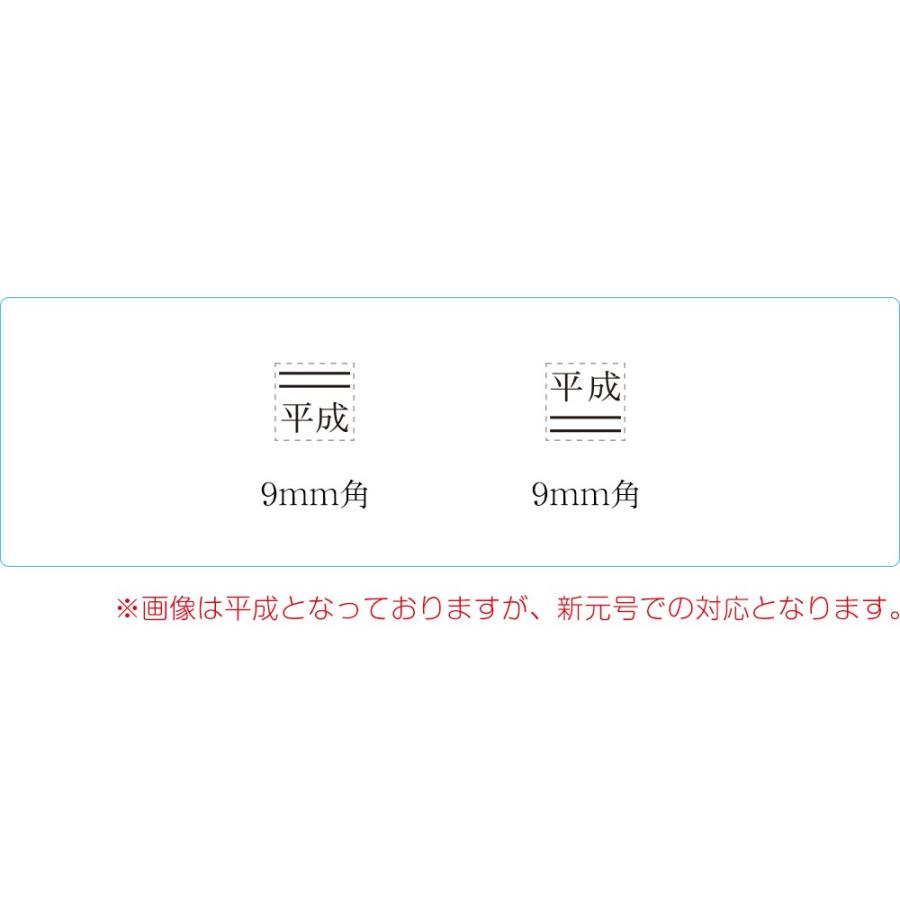 平成

9mm角

平成

9mm角

※画像は平成となっておりますが、新元号での対応となります。